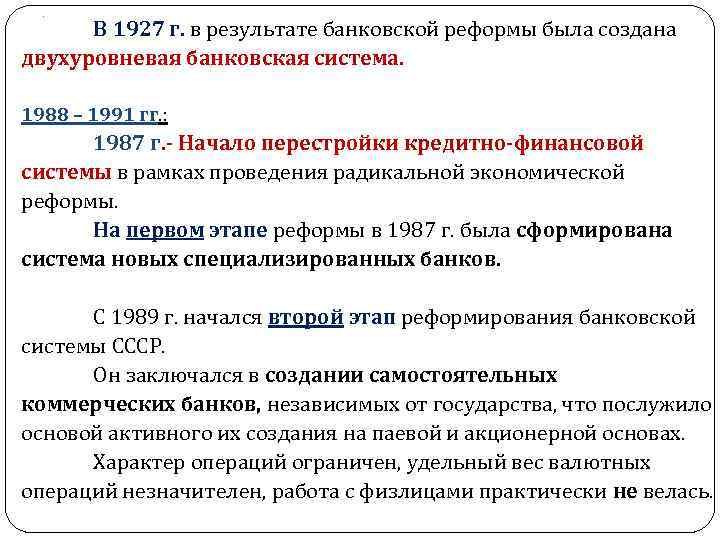 В 1927 г. в результате банковской реформы была создана двухуровневая банковская система.

1988 – 1991 гг.:

1987 г.- Начало перестройки кредитно-финансовой системы в рамках проведения радикальной экономической реформы.

На первом этапе реформы в 1987 г. была сформирована система новых специализированных банков.

С 1989 г. начался второй этап реформирования банковской системы СССР.

Он заключался в создании самостоятельных коммерческих банков, независимых от государства, что послужило основой активного их создания на паевой и акционерной основах.

Характер операций ограничен, удельный вес валютных операций незначителен, работа с физлицами практически не велась.